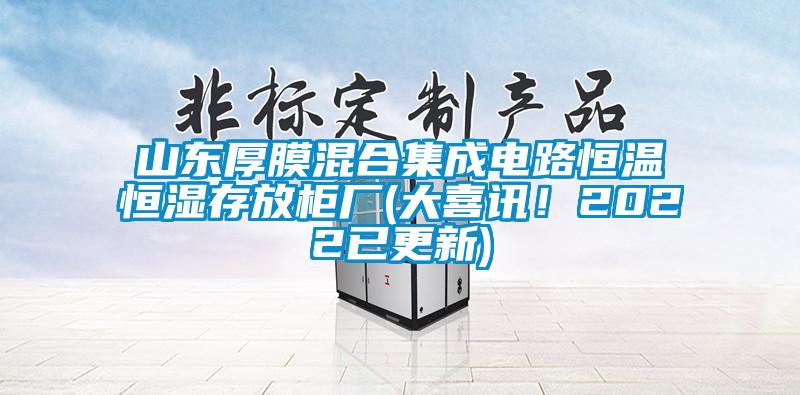 非标定制产品

山东厚膜混合集成电路恒温恒湿存放柜厂(大喜讯！2022已更新)